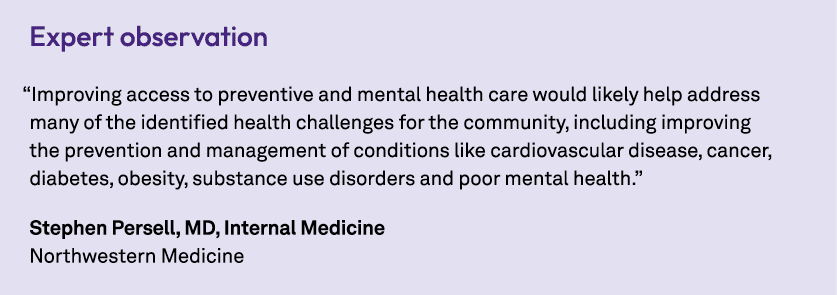 Expert observation

“Improving access to preventive and mental health care would likely help address many of the identified health challenges for the community, including improving the prevention and management of conditions like cardiovascular disease, cancer, diabetes, obesity, substance use disorders and poor mental health.”

Stephen Persell, MD, Internal Medicine
Northwestern Medicine